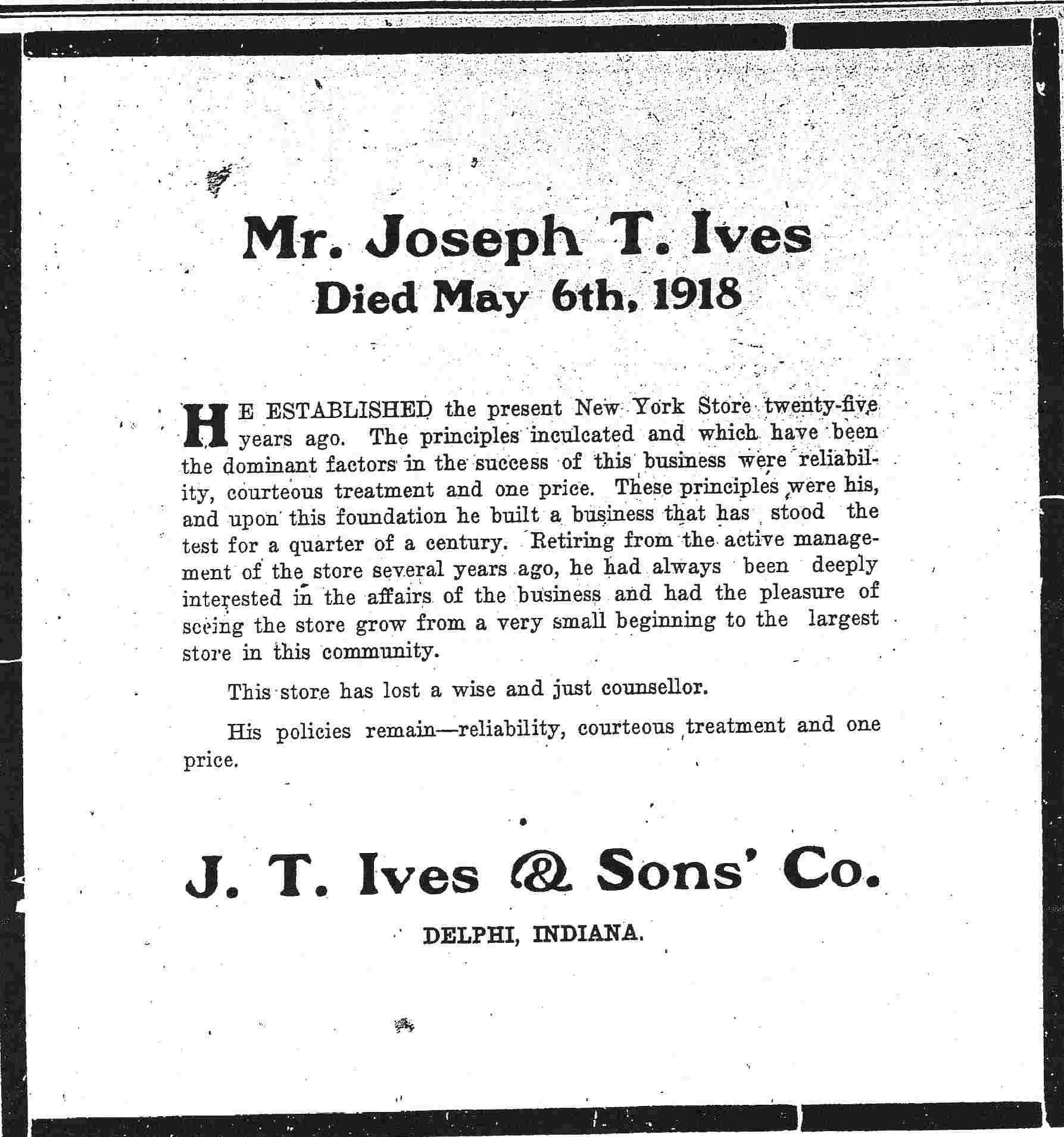 Mr. Joseph T. Ives
Died May 6th, 1918

HE ESTABLISHED the present New York Store twenty-five years ago. The principles inculcated and which have been the dominant factors in the success of this business were reliability, courteous treatment and one price. These principles were his, and upon this foundation he built a business that has stood the test for a quarter of a century. Retiring from the active management of the store several years ago, he had always been deeply interested in the affairs of the business and had the pleasure of seeing the store grow from a very small beginning to the largest store in this community.

This store has lost a wise and just counsellor.

His policies remain—reliability, courteous treatment and one price.

J. T. Ives & Sons' Co.

DELPHI, INDIANA.